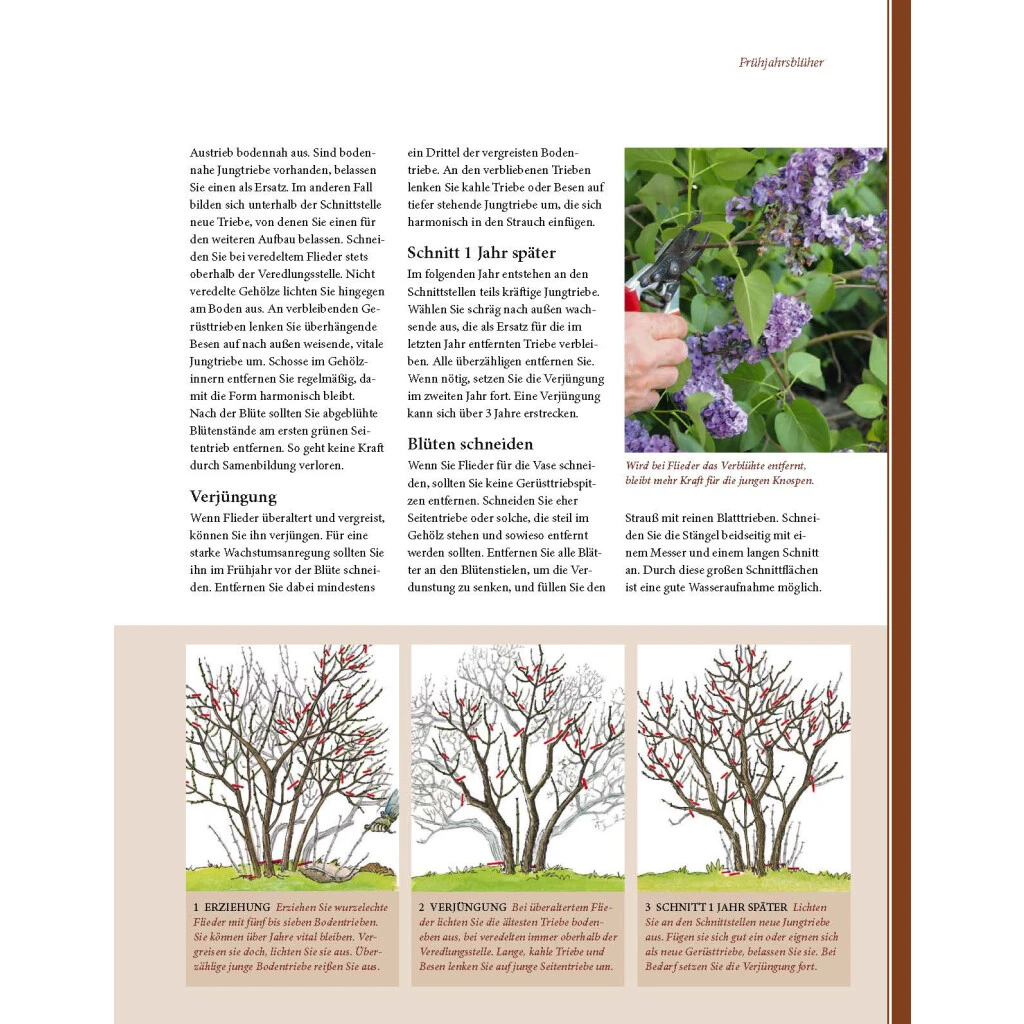 Frühjahrsblüher

Austrieb bodennah aus. Sind bodennahe Jungtriebe vorhanden, belassen Sie einen als Ersatz. Im anderen Fall bilden sich unterhalb der Schnittstelle neue Triebe, von denen Sie einen für den weiteren Aufbau belassen. Schneiden Sie bei veredeltem Flieder stets oberhalb der Veredlungsstelle. Nicht veredelte Gehölze lichten Sie hingegen am Boden aus. An verbleibenden Gerüsttrieben lenken Sie überhängende Besen auf nach außen weisende, vitale Jungtriebe um. Schosse im Gehölzinnern entfernen Sie regelmäßig, damit die Form harmonisch bleibt.
Nach der Blüte sollten Sie abgeblühte Blütenstände am ersten grünen Seitentrieb entfernen. So geht keine Kraft durch Samenbildung verloren.

Verjüngung

Wenn Flieder überaltert und vergreist, können Sie ihn verjüngen. Für eine starke Wachstumsanregung sollten Sie ihn im Frühjahr vor der Blüte schneiden. Entfernen Sie dabei mindestens ein Drittel der vergreisten Bodentriebe. An den verbliebenen Trieben lenken Sie kahle Triebe oder Besen auf tiefer stehende Jungtriebe um, die sich harmonisch in den Strauch einfügen.

Schnitt 1 Jahr später

Im folgenden Jahr entstehen an den Schnittstellen teils kräftige Jungtriebe. Wählen Sie schräg nach außen wachsende aus, die als Ersatz für die im letzten Jahr entfernten Triebe verbleiben. Alle überzähligen entfernen Sie. Wenn nötig, setzen Sie die Verjüngung im zweiten Jahr fort. Eine Verjüngung kann sich über 3 Jahre erstrecken.

Blüten schneiden

Wenn Sie Flieder für die Vase schneiden, sollten Sie keine Gerüsttriebspitzen entfernen. Schneiden Sie eher Seitentriebe oder solche, die steil im Gehölz stehen und sowieso entfernt werden sollten. Entfernen Sie alle Blätter an den Blütenstielen, um die Verdunstung zu senken, und füllen Sie den Strauß mit reinen Blatttrieben. Schneiden Sie die Stängel beidseitig mit einem Messer und einem langen Schnitt an. Durch diese großen Schnittflächen ist eine gute Wasseraufnahme möglich.

Wird bei Flieder das Verblühte entfernt, bleibt mehr Kraft für die jungen Knospen.

1 ERZIEHUNG Erziehen Sie wurzelechte Flieder mit fünf bis sieben Bodentrieben. Sie können über Jahre vital bleiben. Vergreisen sie doch, lichten Sie sie aus. Überzählige junge Bodentriebe reißen Sie aus.

2 VERJÜNGUNG Bei überaltertem Flieder lichten Sie die ältesten Triebe bodeneben aus, bei veredelten immer oberhalb der Veredlungsstelle. Lange, kahle Triebe und Besen lenken Sie auf junge Seitentriebe um.

3 SCHNITT 1 JAHR SPÄTER Lichten Sie an den Schnittstellen neue Jungtriebe aus. Fügen sie sich gut ein oder eignen sich als neue Gerüsttriebe, belassen Sie sie. Bei Bedarf setzen Sie die Verjüngung fort.